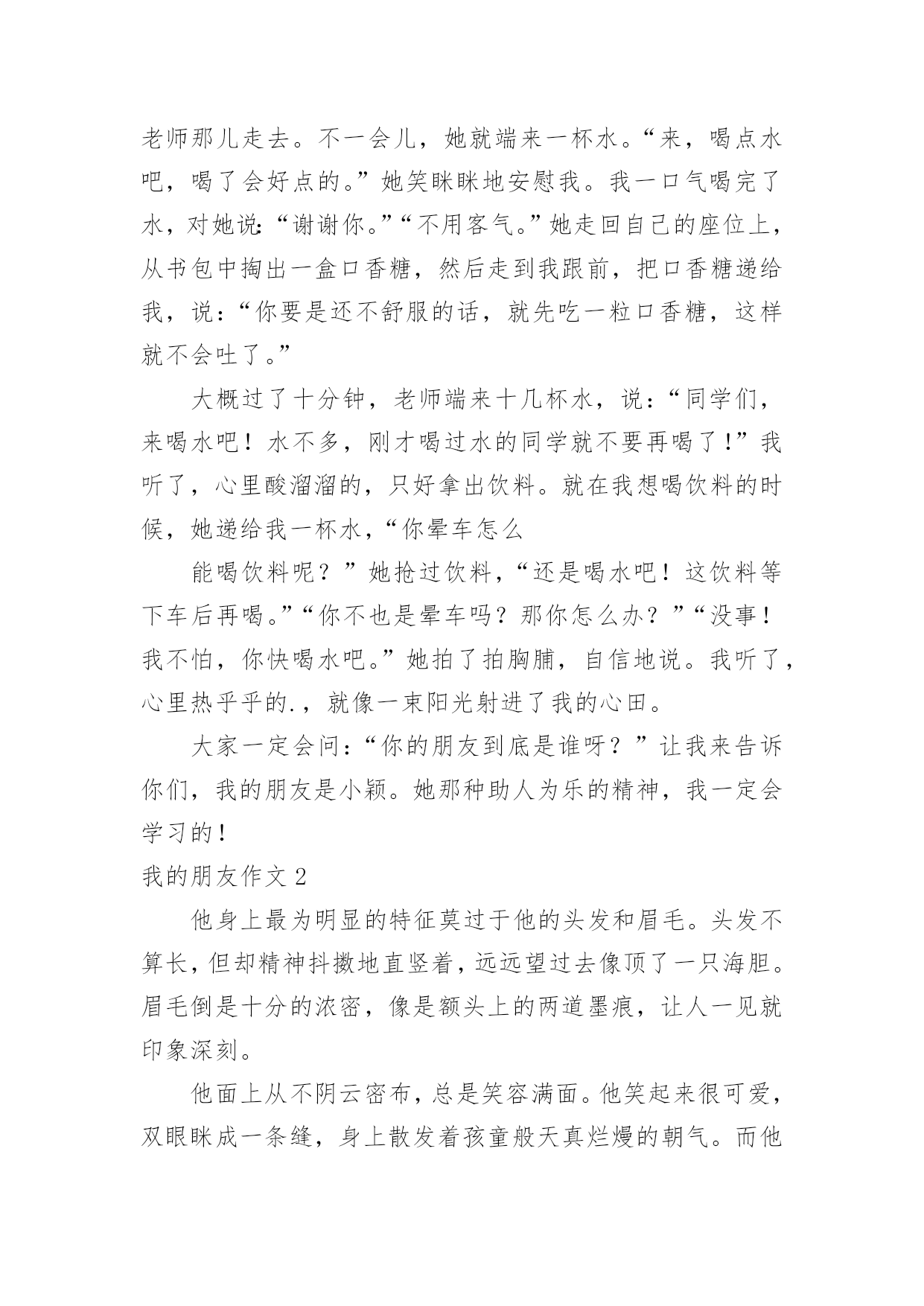 老师那儿走去。不一会儿，她就端来一杯水。“来，喝点水吧，喝了会好点的。”她笑眯眯地安慰我。我一口气喝完了水，对她说:“谢谢你。”“不用客气。”她走回自己的座位上，从书包中掏出一盒口香糖，然后走到我跟前，把口香糖递给我，说：“你要是还不舒服的话，就先吃一粒口香糖，这样就不会吐了。”

大概过了十分钟，老师端来十几杯水，说：“同学们，来喝水吧！水不多，刚才喝过水的同学就不要再喝了！”我听了，心里酸溜溜的，只好拿出饮料。就在我想喝饮料的时候，她递给我一杯水，“你晕车怎么

能喝饮料呢？”她抢过饮料，“还是喝水吧！这饮料等下车后再喝。”“你不也是晕车吗？那你怎么办？”“没事！我不怕，你快喝水吧。”她拍了拍胸脯，自信地说。我听了，心里热乎乎的.，就像一束阳光射进了我的心田。

大家一定会问：“你的朋友到底是谁呀？”让我来告诉你们，我的朋友是小颖。她那种助人为乐的精神，我一定会学习的！

我的朋友作文 2

他身上最为明显的特征莫过于他的头发和眉毛。头发不算长，但却精神抖擞地直竖着，远远望过去像顶了一只海胆。眉毛倒是十分的浓密，像是额头上的两道墨痕，让人一见就印象深刻。

他面上从不阴云密布，总是笑容满面。他笑起来很可爱，双眼眯成一条缝，身上散发着孩童般天真烂熳的朝气。而他